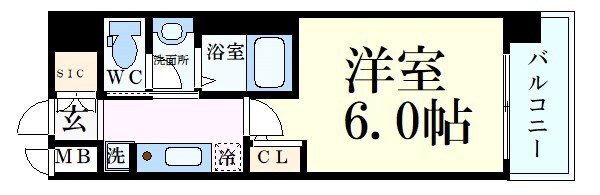 SIC
WC
洗面所
浴室
洋室
6.0帖
バルコニー
玄
MB
洗
冷
CL